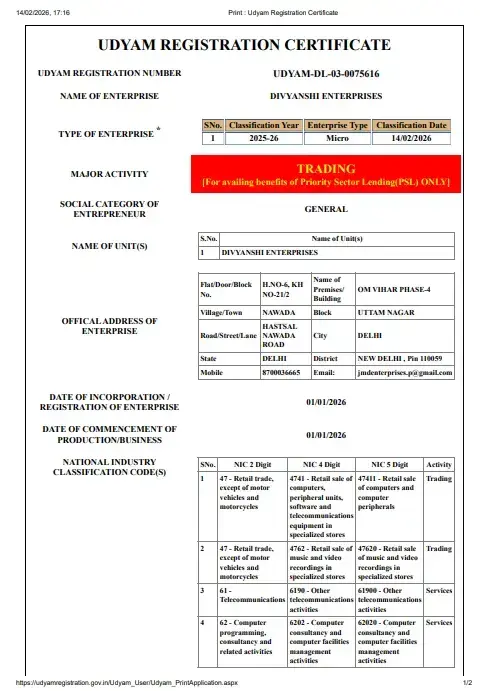 14/02/2026, 17:16

Print : Udyam Registration Certificate

UDYAM REGISTRATION CERTIFICATE

UDYAM REGISTRATION NUMBER

UDYAM-DL-03-0075616

NAME OF ENTERPRISE

DIVYANSHI ENTERPRISES

TYPE OF ENTERPRISE *

| SNo. | Classification Year | Enterprise Type | Classification Date |
|---|---|---|---|
| 1 | 2025-26 | Micro | 14/02/2026 |

MAJOR ACTIVITY

TRADING
[For availing benefits of Priority Sector Lending(PSL) ONLY]

SOCIAL CATEGORY OF ENTREPRENEUR

GENERAL

NAME OF UNIT(S)

| S.No. | Name of Unit(s) |
|---|---|
| 1 | DIVYANSHI ENTERPRISES |

OFFICAL ADDRESS OF ENTERPRISE

| Flat/Door/Block No. | H.NO-6, KH NO-21/2 | Name of Premises/ Building | OM VIHAR PHASE-4 |
|---|---|---|---|
| Village/Town | NAWADA | Block | UTTAM NAGAR |
| Road/Street/Lane | HASTSAL NAWADA ROAD | City | DELHI |
| State | DELHI | District | NEW DELHI , Pin 110059 |
| Mobile | 8700036665 | Email: | jmdenterprises.p@gmail.com |

DATE OF INCORPORATION / REGISTRATION OF ENTERPRISE

01/01/2026

DATE OF COMMENCEMENT OF PRODUCTION/BUSINESS

01/01/2026

NATIONAL INDUSTRY CLASSIFICATION CODE(S)

| SNo. | NIC 2 Digit | NIC 4 Digit | NIC 5 Digit | Activity |
|---|---|---|---|---|
| 1 | 47 - Retail trade, except of motor vehicles and motorcycles | 4741 - Retail sale of computers, peripheral units, software and telecommunications equipment in specialized stores | 47411 - Retail sale of computers and computer peripherals | Trading |
| 2 | 47 - Retail trade, except of motor vehicles and motorcycles | 4762 - Retail sale of music and video recordings in specialized stores | 47620 - Retail sale of music and video recordings in specialized stores | Trading |
| 3 | 61 - Telecommunications | 6190 - Other telecommunications activities | 61900 - Other telecommunications activities | Services |
| 4 | 62 - Computer programming, consultancy and related activities | 6202 - Computer consultancy and computer facilities management activities | 62020 - Computer consultancy and computer facilities management activities | Services |

https://udyamregistration.gov.in/Udyam_User/Udyam_PrintApplication.aspx

1/2